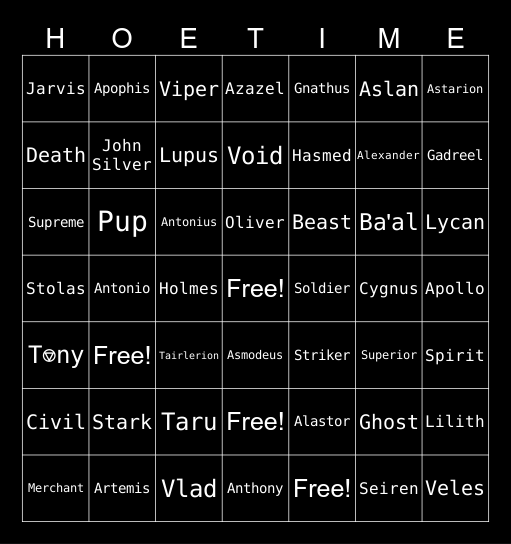 | H | O | E | T | I | M | E |
|---|---|---|---|---|---|---|
| Jarvis | Apophis | Viper | Azazel | Gnathus | Aslan | Astarion |
| Death | John Silver | Lupus | Void | Hasmed | Alexander | Gadreel |
| Supreme | Pup | Antonius | Oliver | Beast | Ba'al | Lycan |
| Stolas | Antonio | Holmes | Free! | Soldier | Cygnus | Apollo |
| Tony | Free! | Tairlerion | Asmodeus | Striker | Superior | Spirit |
| Civil | Stark | Taru | Free! | Alastor | Ghost | Lilith |
| Merchant | Artemis | Vlad | Anthony | Free! | Seiren | Veles |